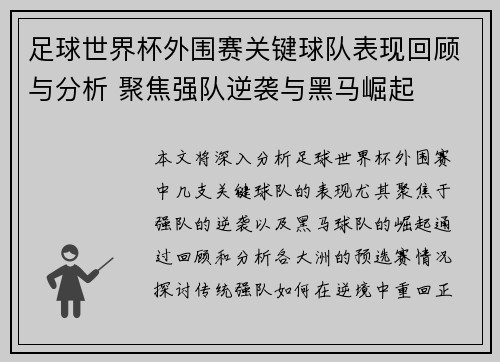 足球世界杯外围赛关键球队表现回顾与分析 聚焦强队逆袭与黑马崛起

本文将深入分析足球世界杯外围赛中几支关键球队的表现尤其聚焦于强队的逆袭以及黑马球队的崛起通过回顾和分析各大洲的预选赛情况探讨传统强队如何在逆境中重回正